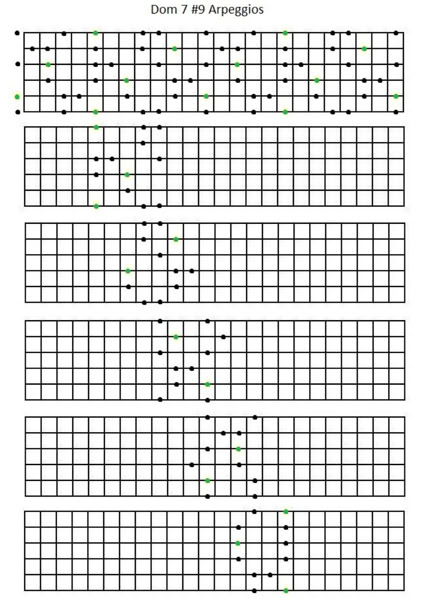 Dom 7 #9 Arpeggios